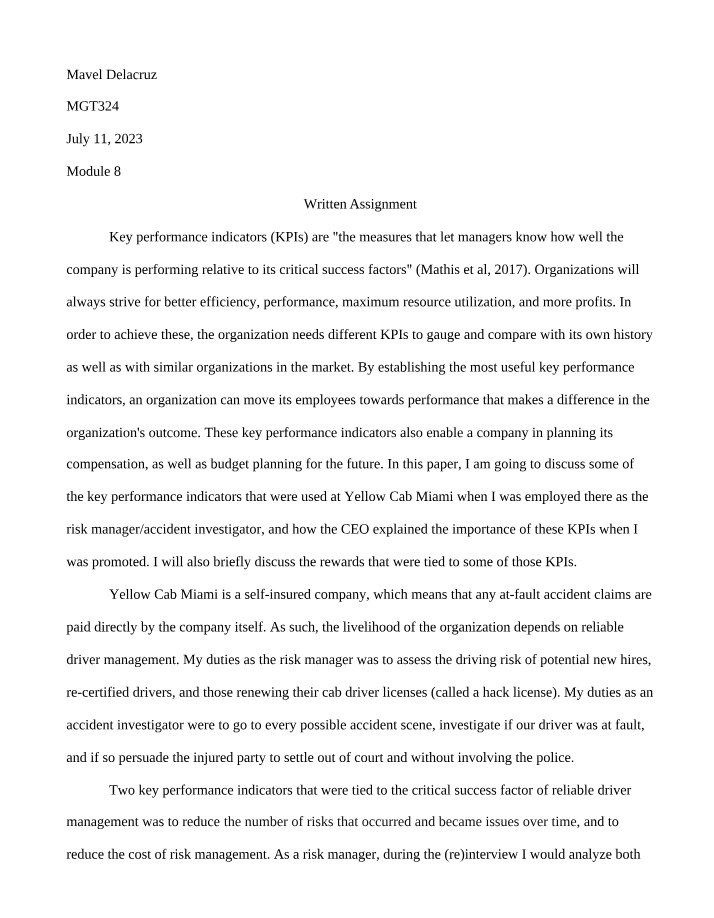 Mavel Delacruz

MGT324

July 11, 2023

Module 8

Written Assignment

Key performance indicators (KPIs) are "the measures that let managers know how well the company is performing relative to its critical success factors" (Mathis et al, 2017). Organizations will always strive for better efficiency, performance, maximum resource utilization, and more profits. In order to achieve these, the organization needs different KPIs to gauge and compare with its own history as well as with similar organizations in the market. By establishing the most useful key performance indicators, an organization can move its employees towards performance that makes a difference in the organization's outcome. These key performance indicators also enable a company in planning its compensation, as well as budget planning for the future. In this paper, I am going to discuss some of the key performance indicators that were used at Yellow Cab Miami when I was employed there as the risk manager/accident investigator, and how the CEO explained the importance of these KPIs when I was promoted. I will also briefly discuss the rewards that were tied to some of those KPIs.

Yellow Cab Miami is a self-insured company, which means that any at-fault accident claims are paid directly by the company itself. As such, the livelihood of the organization depends on reliable driver management. My duties as the risk manager was to assess the driving risk of potential new hires, re-certified drivers, and those renewing their cab driver licenses (called a hack license). My duties as an accident investigator were to go to every possible accident scene, investigate if our driver was at fault, and if so persuade the injured party to settle out of court and without involving the police.

Two key performance indicators that were tied to the critical success factor of reliable driver management was to reduce the number of risks that occurred and became issues over time, and to reduce the cost of risk management. As a risk manager, during the (re)interview I would analyze both